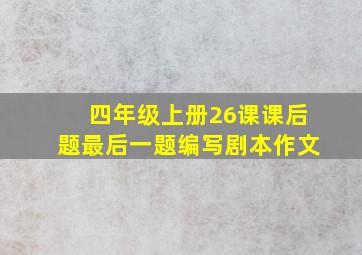 四年级上册26课课后题最后一题编写剧本作文